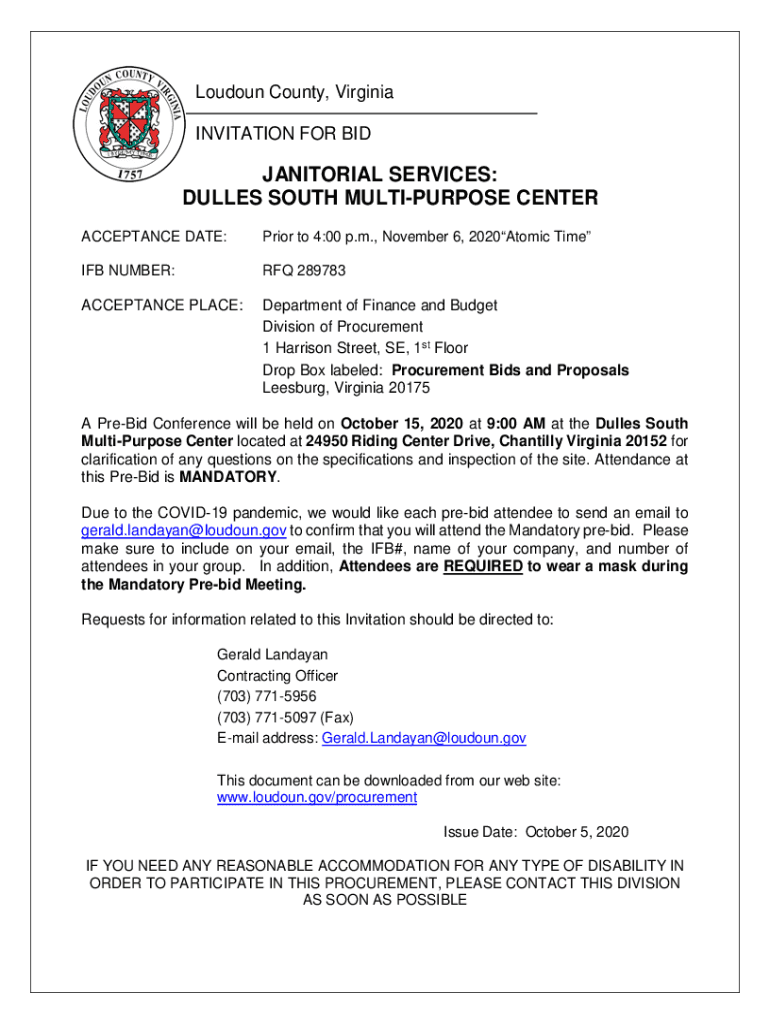 LOUDOUN COUNTY VIRGINIA
1757

Loudoun County, Virginia

INVITATION FOR BID

JANITORIAL SERVICES:
DULLES SOUTH MULTI-PURPOSE CENTER

ACCEPTANCE DATE: Prior to 4:00 p.m., November 6, 2020“Atomic Time”

IFB NUMBER: RFQ 289783

ACCEPTANCE PLACE: Department of Finance and Budget
Division of Procurement
1 Harrison Street, SE, 1$^{st}$ Floor
Drop Box labeled: Procurement Bids and Proposals
Leesburg, Virginia 20175

A Pre-Bid Conference will be held on October 15, 2020 at 9:00 AM at the Dulles South Multi-Purpose Center located at 24950 Riding Center Drive, Chantilly Virginia 20152 for clarification of any questions on the specifications and inspection of the site. Attendance at this Pre-Bid is MANDATORY.

Due to the COVID-19 pandemic, we would like each pre-bid attendee to send an email to gerald.landayan@loudoun.gov to confirm that you will attend the Mandatory pre-bid. Please make sure to include on your email, the IFB#, name of your company, and number of attendees in your group. In addition, Attendees are REQUIRED to wear a mask during the Mandatory Pre-bid Meeting.

Requests for information related to this Invitation should be directed to:

Gerald Landayan
Contracting Officer
(703) 771-5956
(703) 771-5097 (Fax)
E-mail address: Gerald.Landayan@loudoun.gov

This document can be downloaded from our web site:
www.loudoun.gov/procurement

Issue Date: October 5, 2020

IF YOU NEED ANY REASONABLE ACCOMMODATION FOR ANY TYPE OF DISABILITY IN ORDER TO PARTICIPATE IN THIS PROCUREMENT, PLEASE CONTACT THIS DIVISION AS SOON AS POSSIBLE